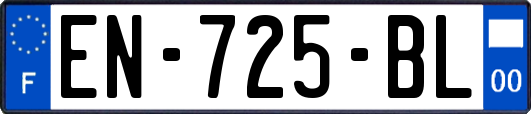 F
EN-725-BL
00